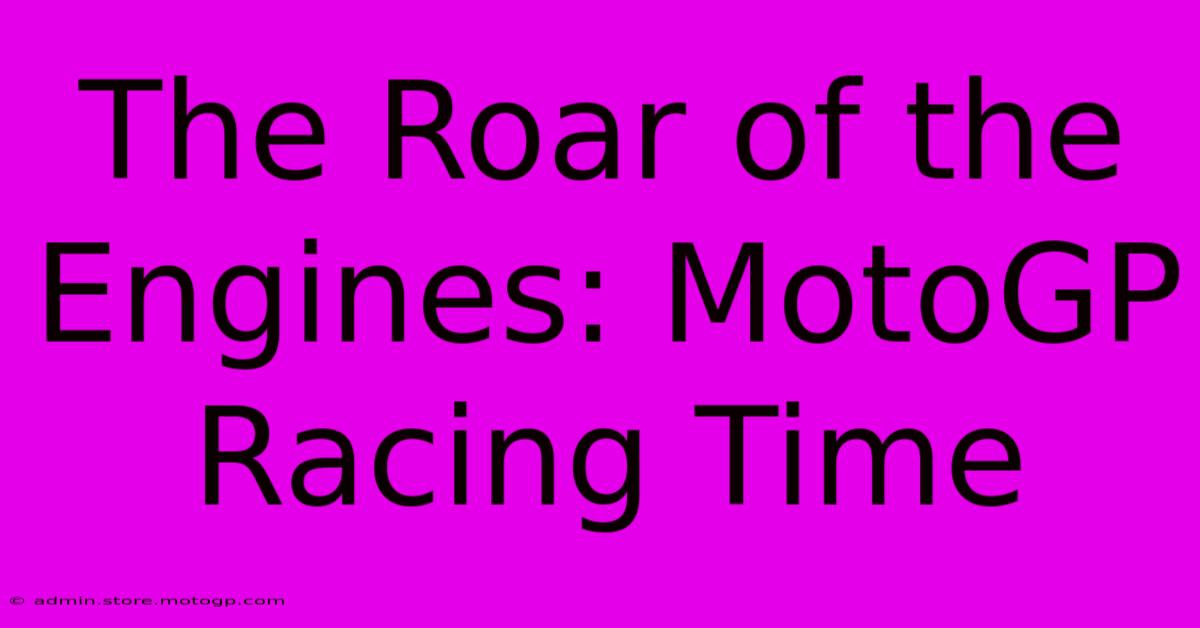 The Roar of the Engines: MotoGP Racing Time

© admin.store.motogp.com